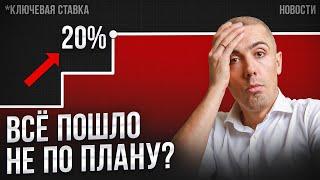 *КЛЮЧЕВАЯ СТАВКА

НОВОСТИ

20%

ВСЁ ПОШЛО НЕ ПО ПЛАНУ?